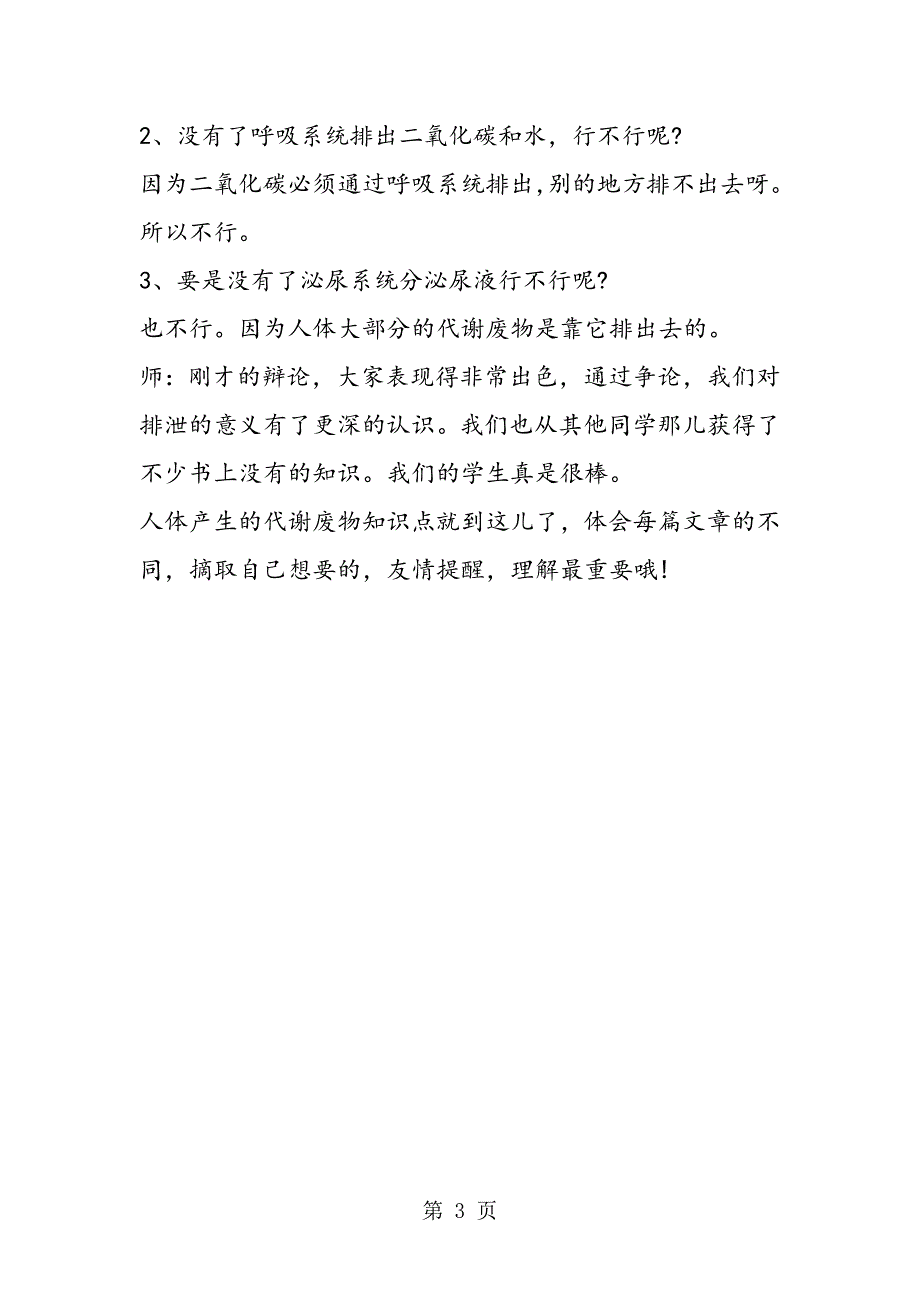 2、没有了呼吸系统排出二氧化碳和水，行不行呢?
因为二氧化碳必须通过呼吸系统排出,别的地方排不出去呀。所以不行。
3、要是没有了泌尿系统分泌尿液行不行呢?
也不行。因为人体大部分的代谢废物是靠它排出去的。
师：刚才的辩论，大家表现得非常出色，通过争论，我们对排泄的意义有了更深的认识。我们也从其他同学那儿获得了不少书上没有的知识。我们的学生真是很棒。
人体产生的代谢废物知识点就到这儿了，体会每篇文章的不同，摘取自己想要的，友情提醒，理解最重要哦!

第 3 页